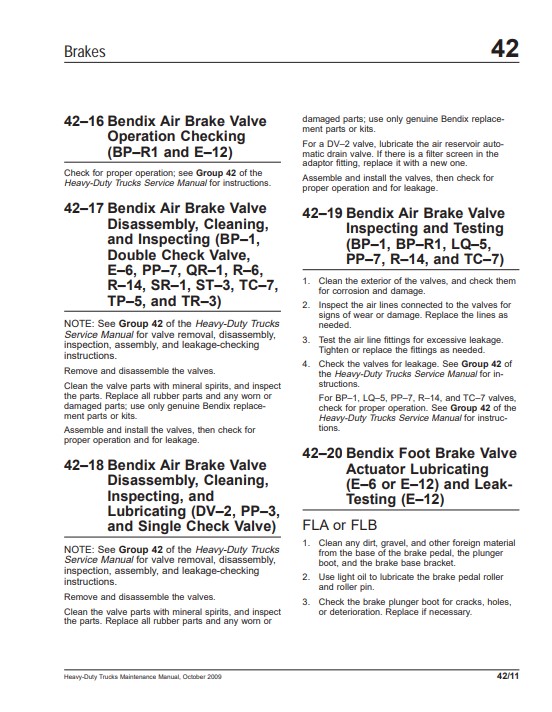 Brakes

42

42–16 Bendix Air Brake Valve Operation Checking (BP–R1 and E–12)

Check for proper operation; see Group 42 of the Heavy-Duty Trucks Service Manual for instructions.

42–17 Bendix Air Brake Valve Disassembly, Cleaning, and Inspecting (BP–1, Double Check Valve, E–6, PP–7, QR–1, R–6, R–14, SR–1, ST–3, TC–7, TP–5, and TR–3)

NOTE: See Group 42 of the Heavy-Duty Trucks Service Manual for valve removal, disassembly, inspection, assembly, and leakage-checking instructions.

Remove and disassemble the valves.

Clean the valve parts with mineral spirits, and inspect the parts. Replace all rubber parts and any worn or damaged parts; use only genuine Bendix replacement parts or kits.

Assemble and install the valves, then check for proper operation and for leakage.

42–18 Bendix Air Brake Valve Disassembly, Cleaning, Inspecting, and Lubricating (DV–2, PP–3, and Single Check Valve)

NOTE: See Group 42 of the Heavy-Duty Trucks Service Manual for valve removal, disassembly, inspection, assembly, and leakage-checking instructions.

Remove and disassemble the valves.

Clean the valve parts with mineral spirits, and inspect the parts. Replace all rubber parts and any worn or damaged parts; use only genuine Bendix replacement parts or kits.

For a DV–2 valve, lubricate the air reservoir automatic drain valve. If there is a filter screen in the adaptor fitting, replace it with a new one.

Assemble and install the valves, then check for proper operation and for leakage.

42–19 Bendix Air Brake Valve Inspecting and Testing (BP–1, BP–R1, LQ–5, PP–7, R–14, and TC–7)

1. Clean the exterior of the valves, and check them for corrosion and damage.

2. Inspect the air lines connected to the valves for signs of wear or damage. Replace the lines as needed.

3. Test the air line fittings for excessive leakage. Tighten or replace the fittings as needed.

4. Check the valves for leakage. See Group 42 of the Heavy-Duty Trucks Service Manual for instructions.

For BP–1, LQ–5, PP–7, R–14, and TC–7 valves, check for proper operation. See Group 42 of the Heavy-Duty Trucks Service Manual for instructions.

42–20 Bendix Foot Brake Valve Actuator Lubricating (E–6 or E–12) and Leak-Testing (E–12)

FLA or FLB

1. Clean any dirt, gravel, and other foreign material from the base of the brake pedal, the plunger boot, and the brake base bracket.

2. Use light oil to lubricate the brake pedal roller and roller pin.

3. Check the brake plunger boot for cracks, holes, or deterioration. Replace if necessary.

Heavy-Duty Trucks Maintenance Manual, October 2009

42/11